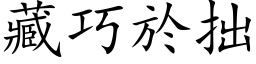 藏巧於拙